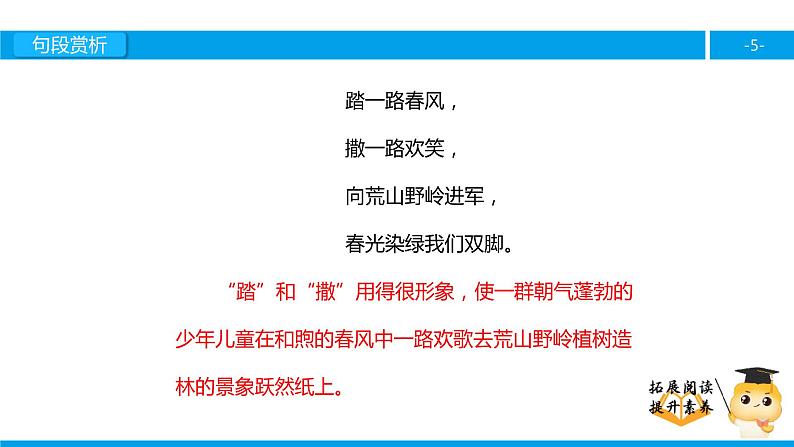 句段赏析

-5-

踏一路春风，

撒一路欢笑，

向荒山野岭进军，

春光染绿我们双脚。

“踏”和“撒”用得很形象，使一群朝气蓬勃的少年儿童在和煦的春风中一路欢歌去荒山野岭植树造林的景象跃然纸上。

拓展阅读
提升素养